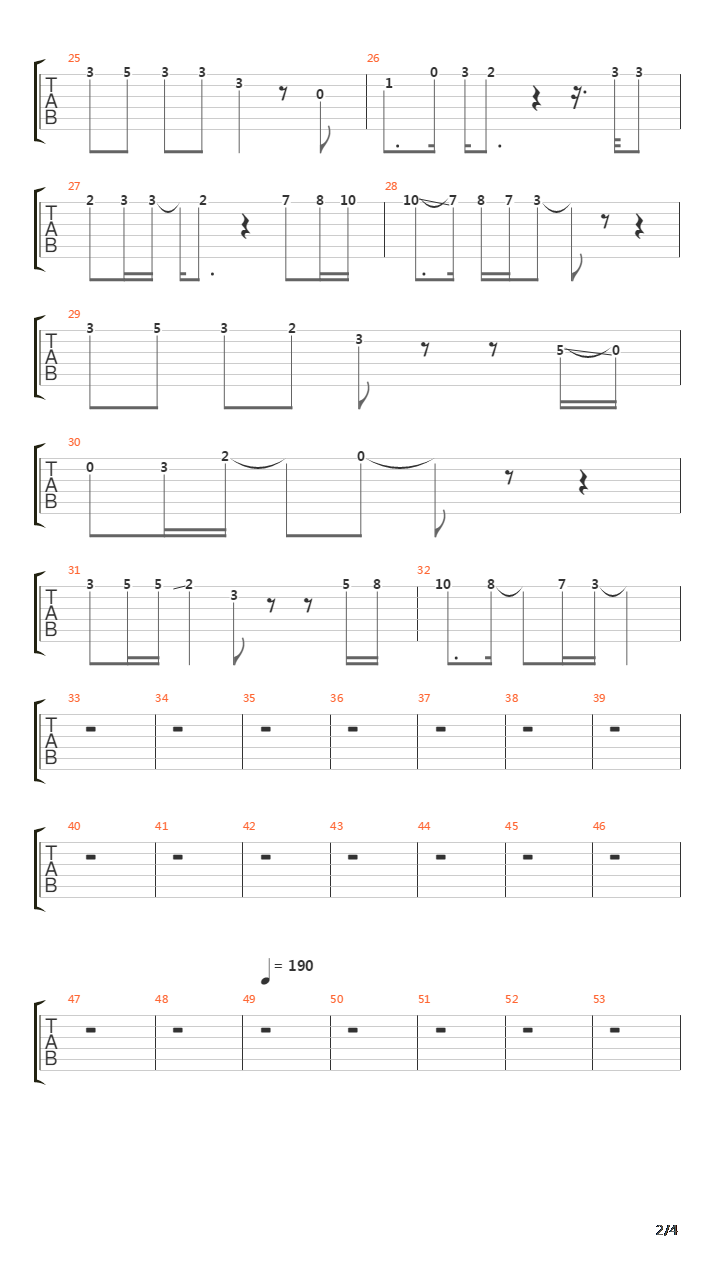 25
T
A
B
3 5 3 3 3 0

26
1 0 3 2 3 3

27
T
A
B
2 3 3 2 7 8 10

28
10 7 8 7 3

29
T
A
B
3 5 3 2 3 5 0

30
T
A
B
0 3 2 0

31
T
A
B
3 5 5 2 3 5 8

32
10 8 7 3

33 34 35 36 37 38 39
T
A
B

40 41 42 43 44 45 46
T
A
B

= 190

47 48 49 50 51 52 53
T
A
B

2/4